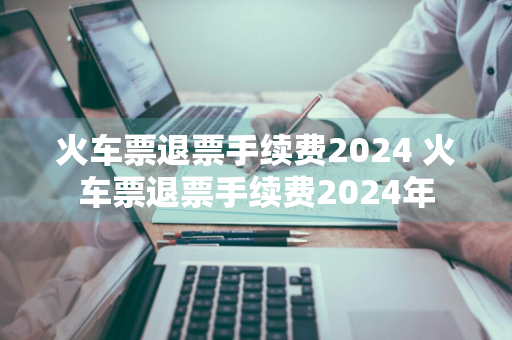 火车票退票手续费2024 火车票退票手续费2024年